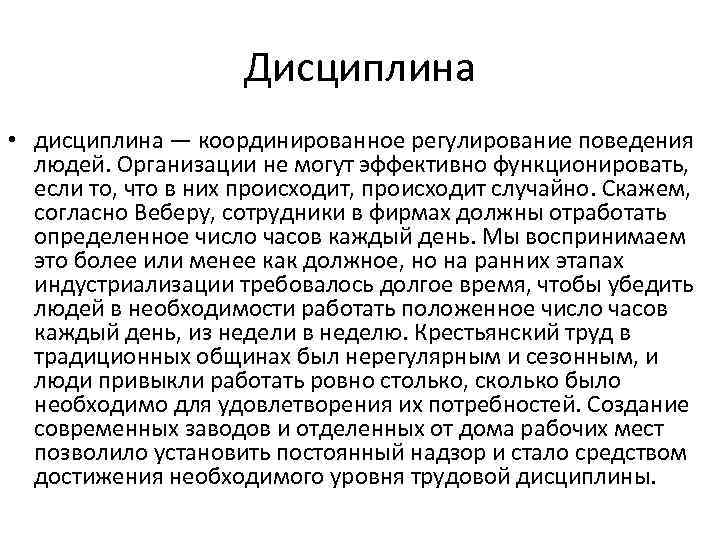 Дисциплина

• дисциплина — координированное регулирование поведения людей. Организации не могут эффективно функционировать, если то, что в них происходит, происходит случайно. Скажем, согласно Веберу, сотрудники в фирмах должны отработать определенное число часов каждый день. Мы воспринимаем это более или менее как должное, но на ранних этапах индустриализации требовалось долгое время, чтобы убедить людей в необходимости работать положенное число часов каждый день, из недели в неделю. Крестьянский труд в традиционных общинах был нерегулярным и сезонным, и люди привыкли работать ровно столько, сколько было необходимо для удовлетворения их потребностей. Создание современных заводов и отделенных от дома рабочих мест позволило установить постоянный надзор и стало средством достижения необходимого уровня трудовой дисциплины.